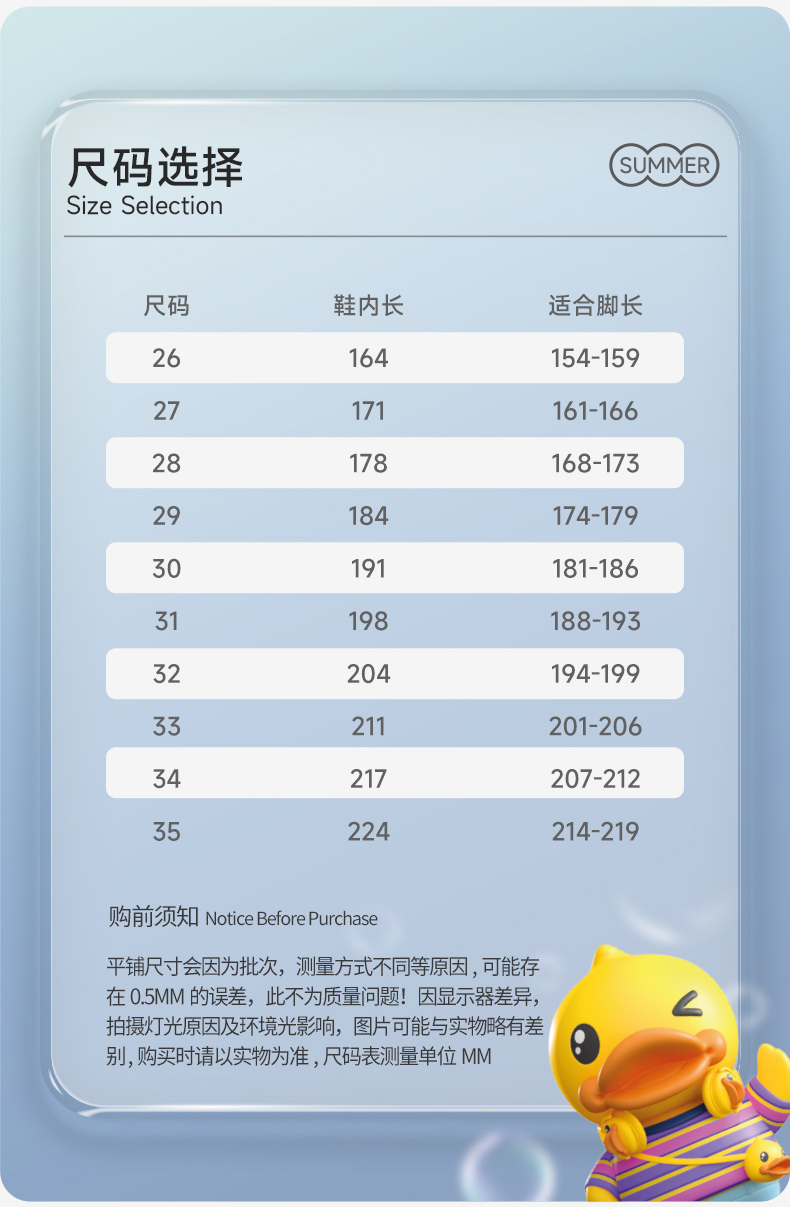 尺码选择
Size Selection

SUMMER

| 尺码 | 鞋内长 | 适合脚长 |
|---|---|---|
| 26 | 164 | 154-159 |
| 27 | 171 | 161-166 |
| 28 | 178 | 168-173 |
| 29 | 184 | 174-179 |
| 30 | 191 | 181-186 |
| 31 | 198 | 188-193 |
| 32 | 204 | 194-199 |
| 33 | 211 | 201-206 |
| 34 | 217 | 207-212 |
| 35 | 224 | 214-219 |

购前须知 Notice Before Purchase

平铺尺寸会因为批次，测量方式不同等原因，可能存在 0.5MM 的误差，此不为质量问题！因显示器差异，拍摄灯光原因及环境光影响，图片可能与实物略有差别，购买时请以实物为准，尺码表测量单位 MM